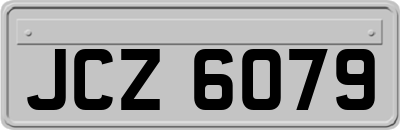 JCZ 6079